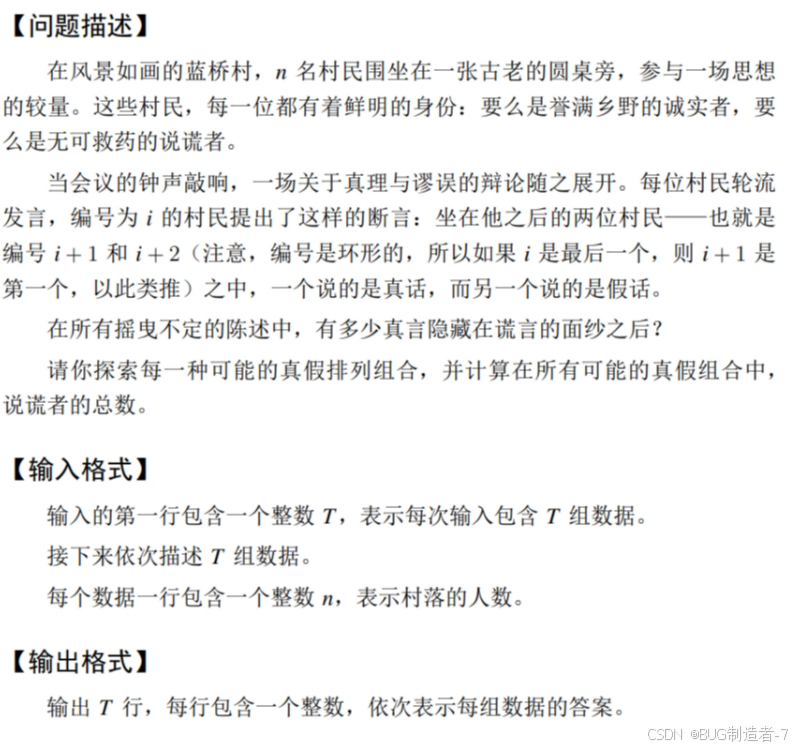 【问题描述】

在风景如画的蓝桥村，$n$ 名村民围坐在一张古老的圆桌旁，参与一场思想的较量。这些村民，每一位都有着鲜明的身份：要么是誉满乡野的诚实者，要么是无可救药的说谎者。

当会议的钟声敲响，一场关于真理与谬误的辩论随之展开。每位村民轮流发言，编号为 $i$ 的村民提出了这样的断言：坐在他之后的两位村民——也就是编号 $i+1$ 和 $i+2$（注意，编号是环形的，所以如果 $i$ 是最后一个，则 $i+1$ 是第一个，以此类推）之中，一个说的是真话，而另一个说的是假话。

在所有摇曳不定的陈述中，有多少真言隐藏在谎言的面纱之后？

请你探索每一种可能的真假排列组合，并计算在所有可能的真假组合中，说谎者的总数。

【输入格式】

输入的第一行包含一个整数 $T$，表示每次输入包含 $T$ 组数据。

接下来依次描述 $T$ 组数据。

每个数据一行包含一个整数 $n$，表示村落的人数。

【输出格式】

输出 $T$ 行，每行包含一个整数，依次表示每组数据的答案。

CSDN @BUG制造者-7